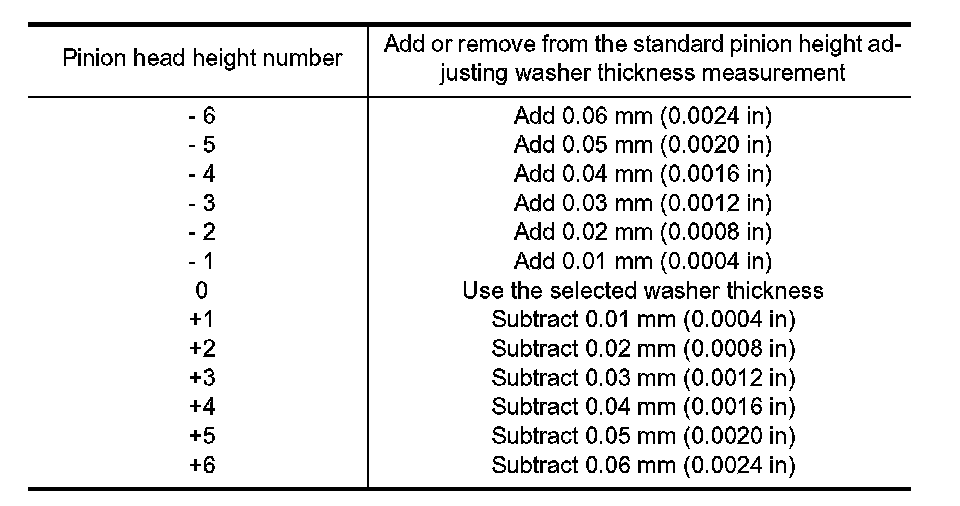 | Pinion head height number | Add or remove from the standard pinion height adjusting washer thickness measurement |
|---|---|
| - 6 | Add 0.06 mm (0.0024 in) |
| - 5 | Add 0.05 mm (0.0020 in) |
| - 4 | Add 0.04 mm (0.0016 in) |
| - 3 | Add 0.03 mm (0.0012 in) |
| - 2 | Add 0.02 mm (0.0008 in) |
| - 1 | Add 0.01 mm (0.0004 in) |
| 0 | Use the selected washer thickness |
| +1 | Subtract 0.01 mm (0.0004 in) |
| +2 | Subtract 0.02 mm (0.0008 in) |
| +3 | Subtract 0.03 mm (0.0012 in) |
| +4 | Subtract 0.04 mm (0.0016 in) |
| +5 | Subtract 0.05 mm (0.0020 in) |
| +6 | Subtract 0.06 mm (0.0024 in) |